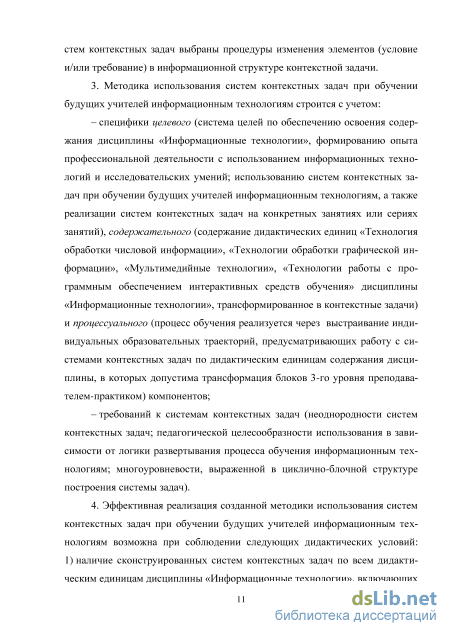 стем контекстных задач выбраны процедуры изменения элементов (условие и/или требование) в информационной структуре контекстной задачи.

3. Методика использования систем контекстных задач при обучении будущих учителей информационным технологиям строится с учетом:

– специфики целевого (система целей по обеспечению освоения содержания дисциплины «Информационные технологии», формированию опыта профессиональной деятельности с использованием информационных технологий и исследовательских умений; использованию систем контекстных задач при обучении будущих учителей информационным технологиям, а также реализации систем контекстных задач на конкретных занятиях или сериях занятий), содержательного (содержание дидактических единиц «Технология обработки числовой информации», «Технологии обработки графической информации», «Мультимедийные технологии», «Технологии работы с программным обеспечением интерактивных средств обучения» дисциплины «Информационные технологии», трансформированное в контекстные задачи) и процессуального (процесс обучения реализуется через выстраивание индивидуальных образовательных траекторий, предусматривающих работу с системами контекстных задач по дидактическим единицам содержания дисциплины, в которых допустима трансформация блоков 3-го уровня преподавателем-практиком) компонентов;

– требований к системам контекстных задач (неоднородности систем контекстных задач; педагогической целесообразности использования в зависимости от логики развертывания процесса обучения информационным технологиям; многоуровневости, выраженной в циклично-блочной структуре построения системы задач).

4. Эффективная реализация созданной методики использования систем контекстных задач при обучении будущих учителей информационным технологиям возможна при соблюдении следующих дидактических условий: 1) наличие сконструированных систем контекстных задач по всем дидактическим единицам дисциплины «Информационные технологии», включающих

11

dsLib.net
библиотека диссертаций